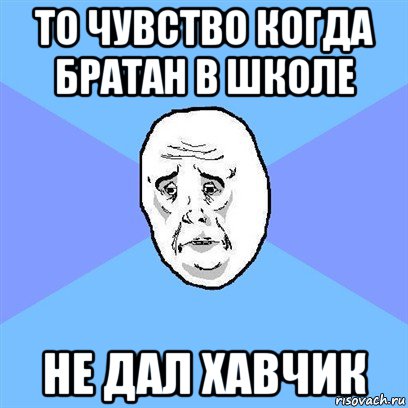 ТО ЧУВСТВО КОГДА БРАТАН В ШКОЛЕ

НЕ ДАЛ ХАВЧИК

risovach.ru